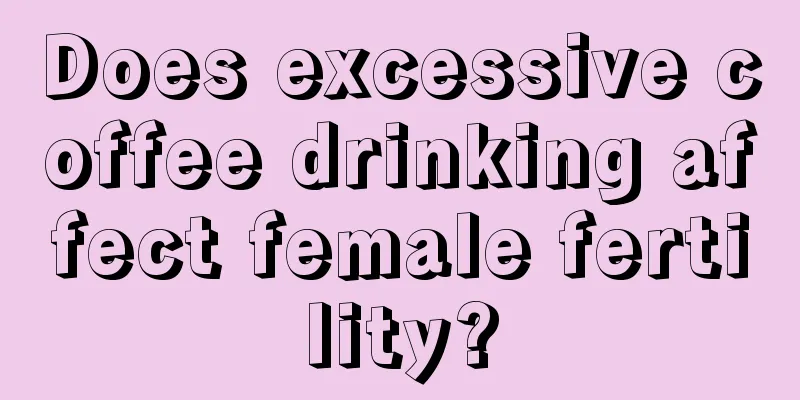 Does excessive coffee drinking affect female fertility?